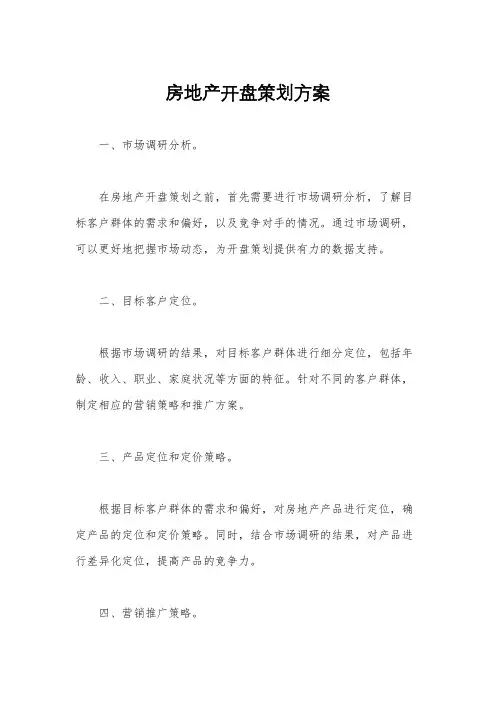 房地产开盘策划方案

一、市场调研分析。

在房地产开盘策划之前，首先需要进行市场调研分析，了解目标客户群体的需求和偏好，以及竞争对手的情况。通过市场调研，可以更好地把握市场动态，为开盘策划提供有力的数据支持。

二、目标客户定位。

根据市场调研的结果，对目标客户群体进行细分定位，包括年龄、收入、职业、家庭状况等方面的特征。针对不同的客户群体，制定相应的营销策略和推广方案。

三、产品定位和定价策略。

根据目标客户群体的需求和偏好，对房地产产品进行定位，确定产品的定位和定价策略。同时，结合市场调研的结果，对产品进行差异化定位，提高产品的竞争力。

四、营销推广策略。